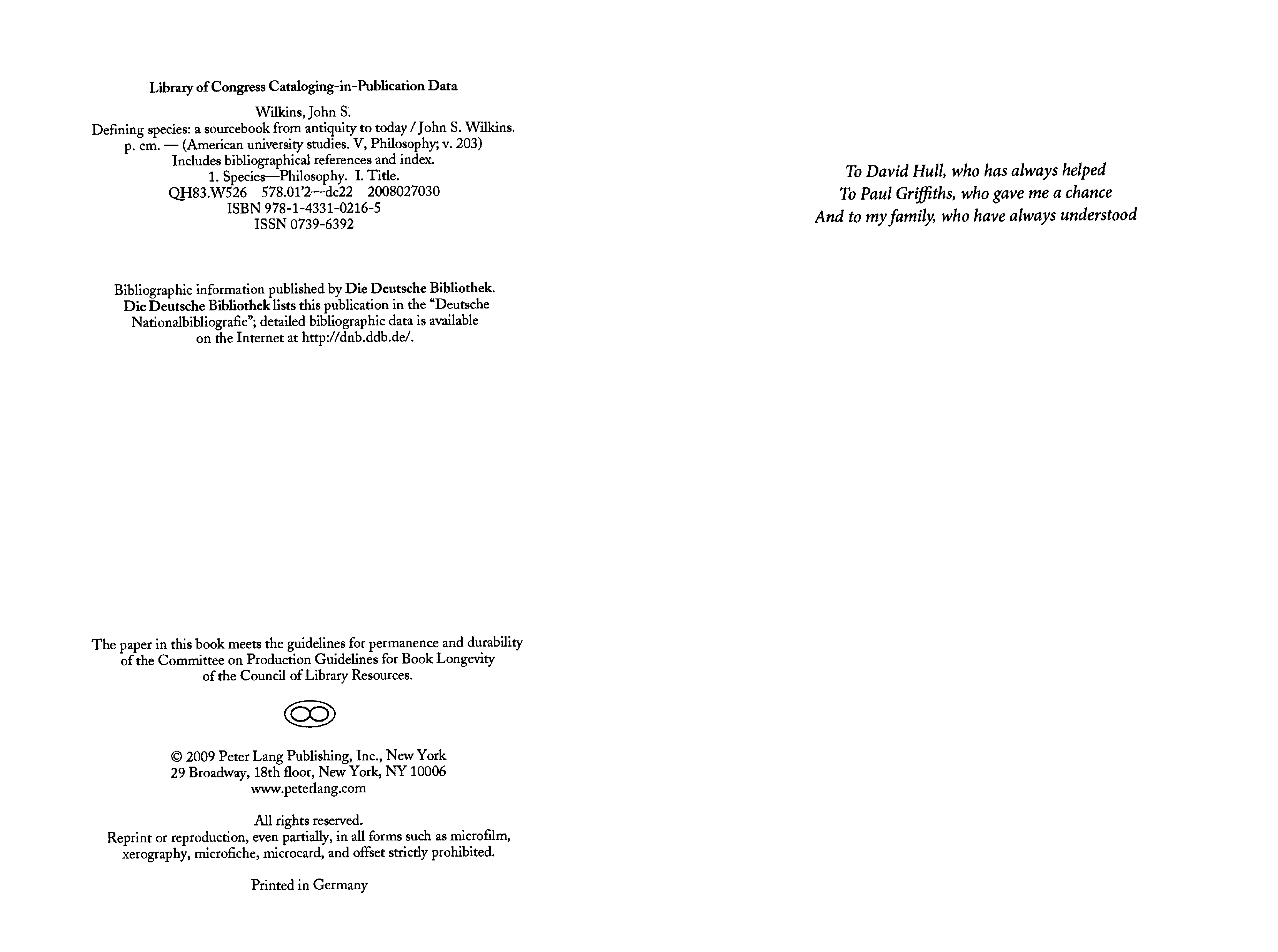 Library of Congress Cataloging-in-Publication Data

Wilkins, John S.
Defining species: a sourcebook from antiquity to today / John S. Wilkins.
p. cm. — (American university studies. V, Philosophy; v. 203)
Includes bibliographical references and index.
1. Species—Philosophy. I. Title.
QH83.W526 578.01'2—dc22 2008027030
ISBN 978-1-4331-0216-5
ISSN 0739-6392

Bibliographic information published by Die Deutsche Bibliothek. Die Deutsche Bibliothek lists this publication in the "Deutsche Nationalbibliografie"; detailed bibliographic data is available on the Internet at http://dnb.ddb.de/.

The paper in this book meets the guidelines for permanence and durability of the Committee on Production Guidelines for Book Longevity of the Council of Library Resources.

© 2009 Peter Lang Publishing, Inc., New York
29 Broadway, 18th floor, New York, NY 10006
www.peterlang.com

All rights reserved.
Reprint or reproduction, even partially, in all forms such as microfilm, xerography, microfiche, microcard, and offset strictly prohibited.

Printed in Germany

To David Hull, who has always helped
To Paul Griffiths, who gave me a chance
And to my family, who have always understood